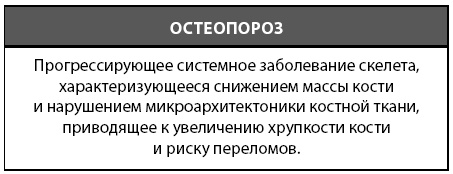 ОСТЕОПОРОЗ

Прогрессирующее системное заболевание скелета, характеризующееся снижением массы кости и нарушением микроархитектоники костной ткани, приводящее к увеличению хрупкости кости и риску переломов.